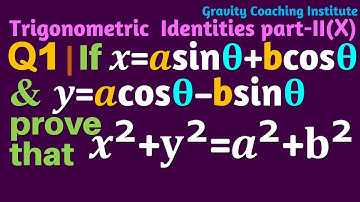 Gravity Coaching Institute

Trigonometric Identities part-II(X)

Q1 | If $x=a\sin\theta+b\cos\theta$ & $y=a\cos\theta-b\sin\theta$ prove that $x^2+y^2=a^2+b^2$